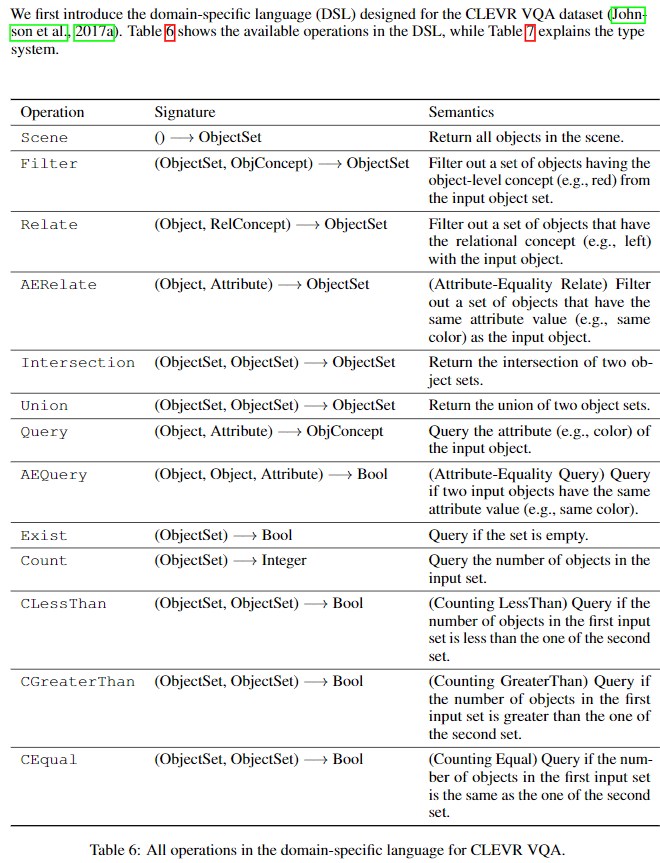 We first introduce the domain-specific language (DSL) designed for the CLEVR VQA dataset (Johnson et al., 2017a). Table 6 shows the available operations in the DSL, while Table 7 explains the type system.

| Operation | Signature | Semantics |
|---|---|---|
| Scene | () $\longrightarrow$ ObjectSet | Return all objects in the scene. |
| Filter | (ObjectSet, ObjConcept) $\longrightarrow$ ObjectSet | Filter out a set of objects having the object-level concept (e.g., red) from the input object set. |
| Relate | (Object, RelConcept) $\longrightarrow$ ObjectSet | Filter out a set of objects that have the relational concept (e.g., left) with the input object. |
| AERelate | (Object, Attribute) $\longrightarrow$ ObjectSet | (Attribute-Equality Relate) Filter out a set of objects that have the same attribute value (e.g., same color) as the input object. |
| Intersection | (ObjectSet, ObjectSet) $\longrightarrow$ ObjectSet | Return the intersection of two object sets. |
| Union | (ObjectSet, ObjectSet) $\longrightarrow$ ObjectSet | Return the union of two object sets. |
| Query | (Object, Attribute) $\longrightarrow$ ObjConcept | Query the attribute (e.g., color) of the input object. |
| AEQuery | (Object, Object, Attribute) $\longrightarrow$ Bool | (Attribute-Equality Query) Query if two input objects have the same attribute value (e.g., same color). |
| Exist | (ObjectSet) $\longrightarrow$ Bool | Query if the set is empty. |
| Count | (ObjectSet) $\longrightarrow$ Integer | Query the number of objects in the input set. |
| CLessThan | (ObjectSet, ObjectSet) $\longrightarrow$ Bool | (Counting LessThan) Query if the number of objects in the first input set is less than the one of the second set. |
| CGreaterThan | (ObjectSet, ObjectSet) $\longrightarrow$ Bool | (Counting GreaterThan) Query if the number of objects in the first input set is greater than the one of the second set. |
| CEqual | (ObjectSet, ObjectSet) $\longrightarrow$ Bool | (Counting Equal) Query if the number of objects in the first input set is the same as the one of the second set. |

Table 6: All operations in the domain-specific language for CLEVR VQA.